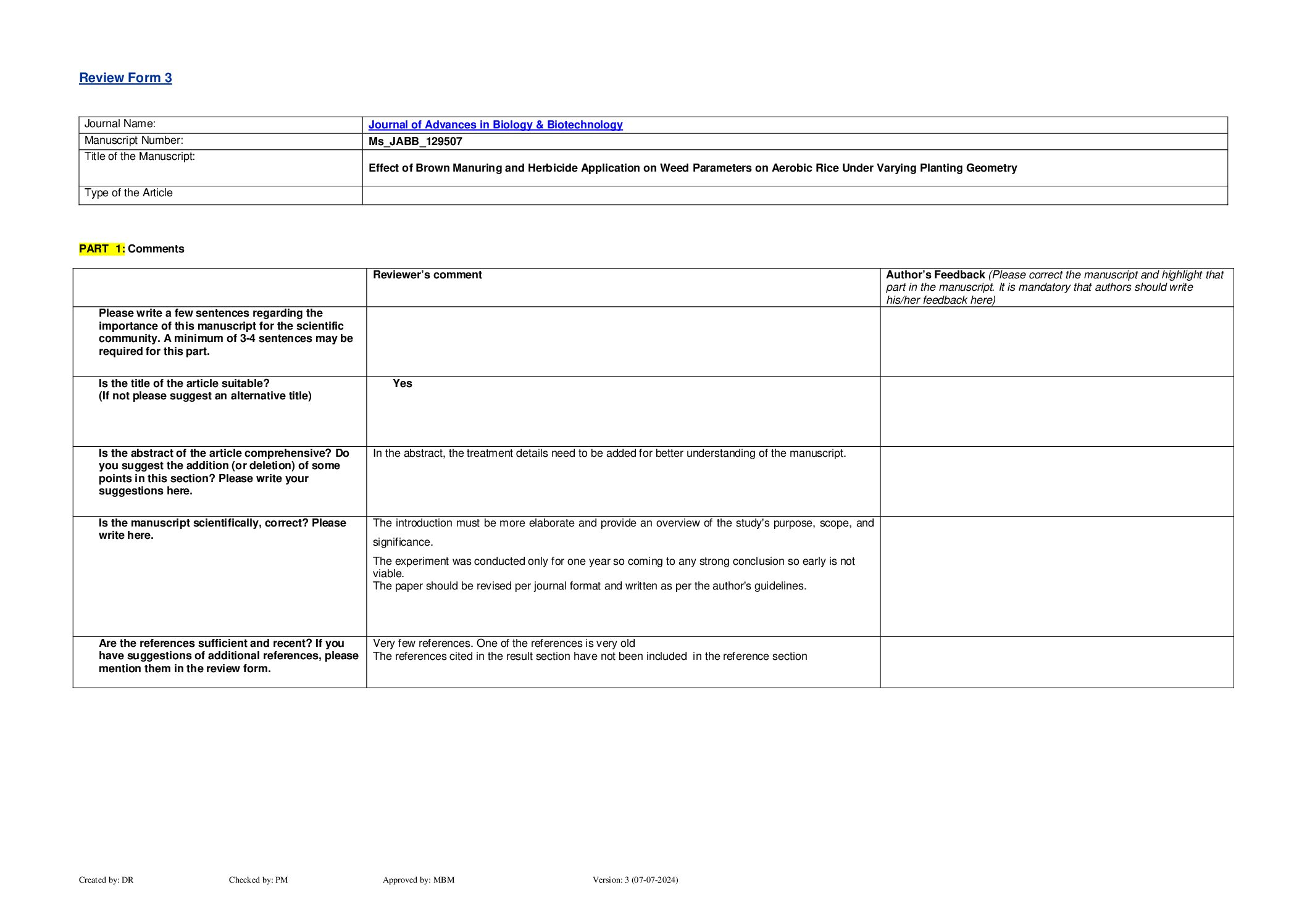 Review Form 3

| Journal Name: | Journal of Advances in Biology & Biotechnology |
|---|---|
| Manuscript Number: | Ms_JABB_129507 |
| Title of the Manuscript: | Effect of Brown Manuring and Herbicide Application on Weed Parameters on Aerobic Rice Under Varying Planting Geometry |
| Type of the Article | |

PART 1: Comments

| | Reviewer's comment | Author's Feedback (Please correct the manuscript and highlight that part in the manuscript. It is mandatory that authors should write his/her feedback here) |
|---|---|---|
| Please write a few sentences regarding the importance of this manuscript for the scientific community. A minimum of 3-4 sentences may be required for this part. | | |
| Is the title of the article suitable? (If not please suggest an alternative title) | Yes | |
| Is the abstract of the article comprehensive? Do you suggest the addition (or deletion) of some points in this section? Please write your suggestions here. | In the abstract, the treatment details need to be added for better understanding of the manuscript. | |
| Is the manuscript scientifically, correct? Please write here. | The introduction must be more elaborate and provide an overview of the study's purpose, scope, and significance. The experiment was conducted only for one year so coming to any strong conclusion so early is not viable. The paper should be revised per journal format and written as per the author's guidelines. | |
| Are the references sufficient and recent? If you have suggestions of additional references, please mention them in the review form. | Very few references. One of the references is very old The references cited in the result section have not been included in the reference section | |

Created by: DR Checked by: PM Approved by: MBM Version: 3 (07-07-2024)